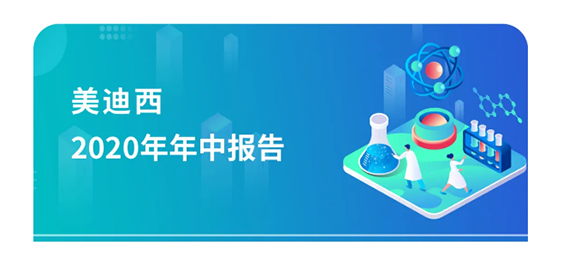 美迪西
2020年年中报告